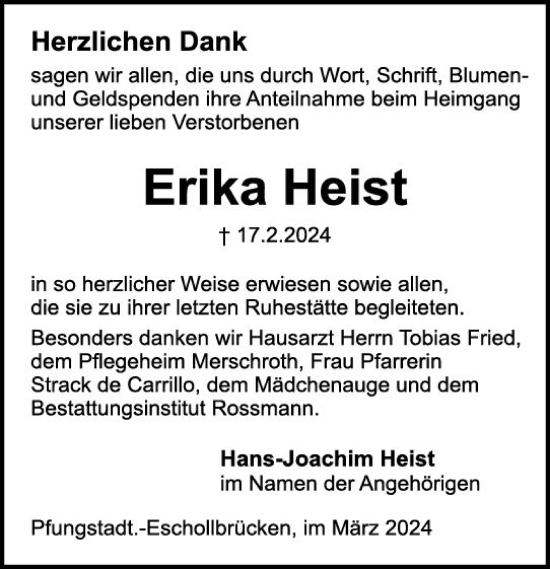 Herzlichen Dank

sagen wir allen, die uns durch Wort, Schrift, Blumen- und Geldspenden ihre Anteilnahme beim Heimgang unserer lieben Verstorbenen

Erika Heist

† 17.2.2024

in so herzlicher Weise erwiesen sowie allen, die sie zu ihrer letzten Ruhestätte begleiteten.

Besonders danken wir Hausarzt Herrn Tobias Fried, dem Pflegeheim Merschroth, Frau Pfarrerin Strack de Carrillo, dem Mädchenauge und dem Bestattungsinstitut Rossmann.

Hans-Joachim Heist
im Namen der Angehörigen

Pfungstadt.-Eschollbrücken, im März 2024